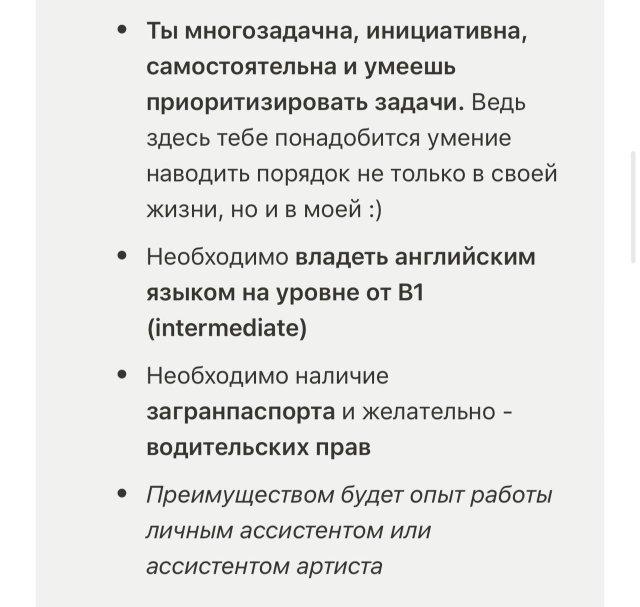 • Ты многозадачна, инициативна, самостоятельна и умеешь приоритизировать задачи. Ведь здесь тебе понадобится умение наводить порядок не только в своей жизни, но и в моей :)

• Необходимо владеть английским языком на уровне от B1 (intermediate)

• Необходимо наличие загранпаспорта и желательно - водительских прав

• Преимуществом будет опыт работы личным ассистентом или ассистентом артиста